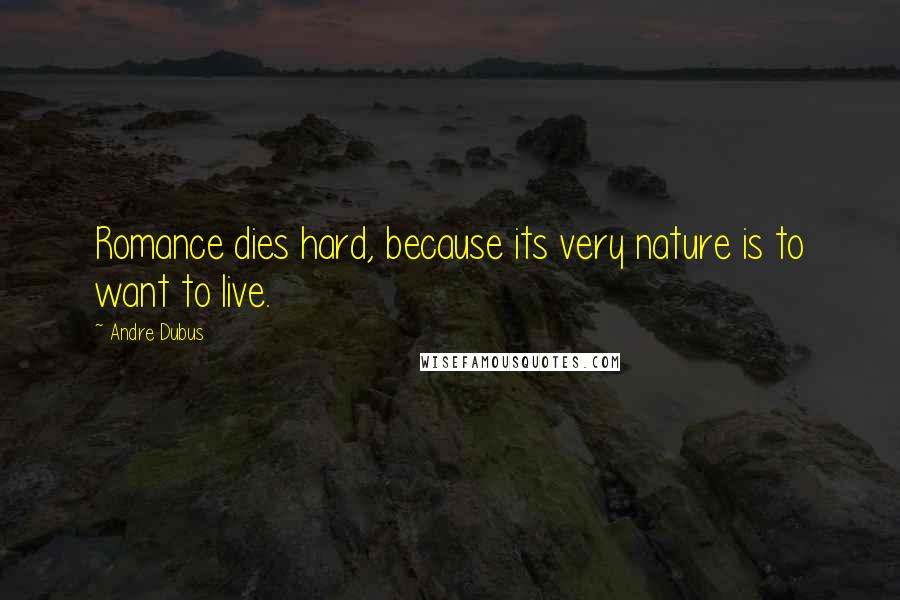 Romance dies hard, because its very nature is to want to live.

~ Andre Dubus

WISEFAMOUSQUOTES.COM